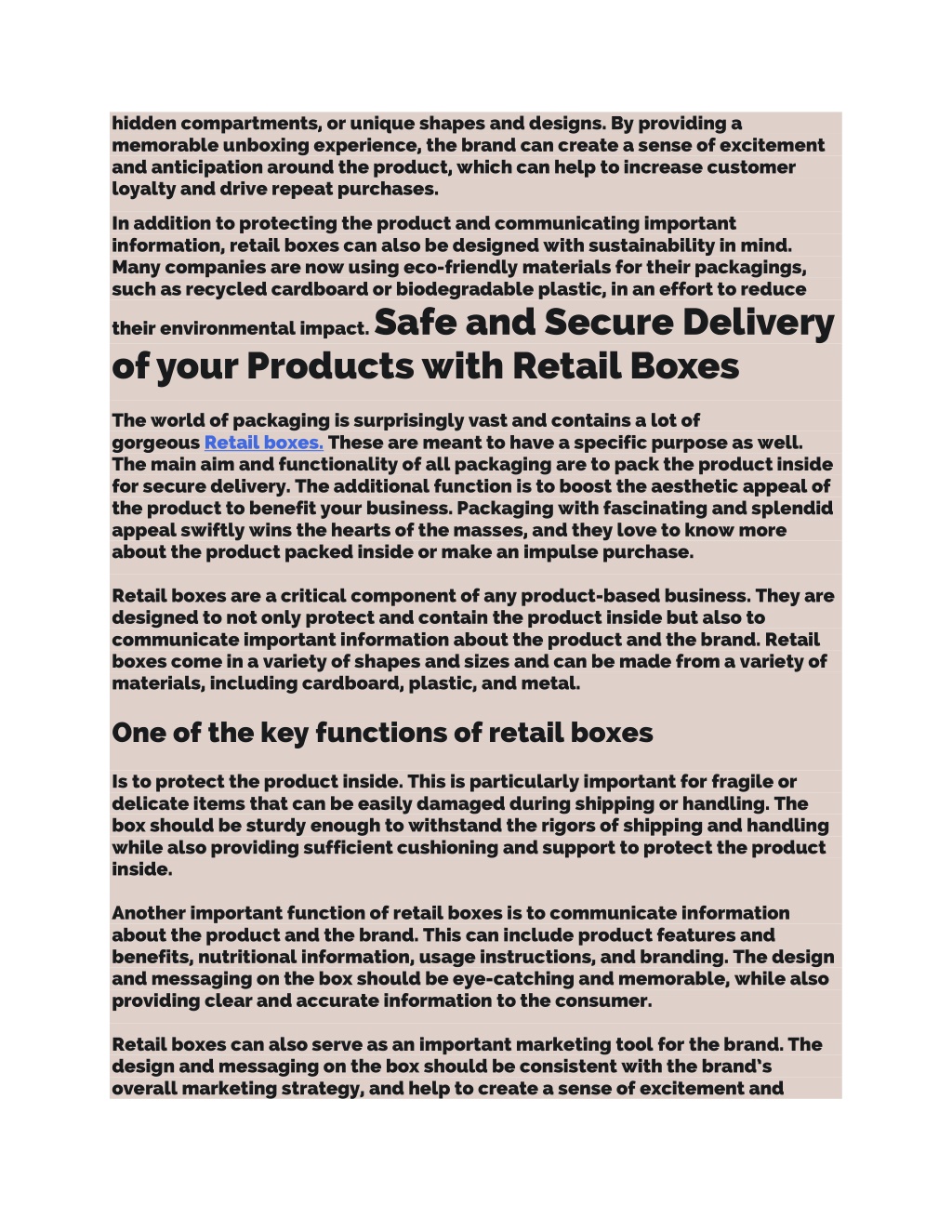 hidden compartments, or unique shapes and designs. By providing a memorable unboxing experience, the brand can create a sense of excitement and anticipation around the product, which can help to increase customer loyalty and drive repeat purchases.

In addition to protecting the product and communicating important information, retail boxes can also be designed with sustainability in mind. Many companies are now using eco-friendly materials for their packagings, such as recycled cardboard or biodegradable plastic, in an effort to reduce their environmental impact. Safe and Secure Delivery of your Products with Retail Boxes

The world of packaging is surprisingly vast and contains a lot of gorgeous Retail boxes. These are meant to have a specific purpose as well. The main aim and functionality of all packaging are to pack the product inside for secure delivery. The additional function is to boost the aesthetic appeal of the product to benefit your business. Packaging with fascinating and splendid appeal swiftly wins the hearts of the masses, and they love to know more about the product packed inside or make an impulse purchase.

Retail boxes are a critical component of any product-based business. They are designed to not only protect and contain the product inside but also to communicate important information about the product and the brand. Retail boxes come in a variety of shapes and sizes and can be made from a variety of materials, including cardboard, plastic, and metal.

One of the key functions of retail boxes

Is to protect the product inside. This is particularly important for fragile or delicate items that can be easily damaged during shipping or handling. The box should be sturdy enough to withstand the rigors of shipping and handling while also providing sufficient cushioning and support to protect the product inside.

Another important function of retail boxes is to communicate information about the product and the brand. This can include product features and benefits, nutritional information, usage instructions, and branding. The design and messaging on the box should be eye-catching and memorable, while also providing clear and accurate information to the consumer.

Retail boxes can also serve as an important marketing tool for the brand. The design and messaging on the box should be consistent with the brand's overall marketing strategy, and help to create a sense of excitement and